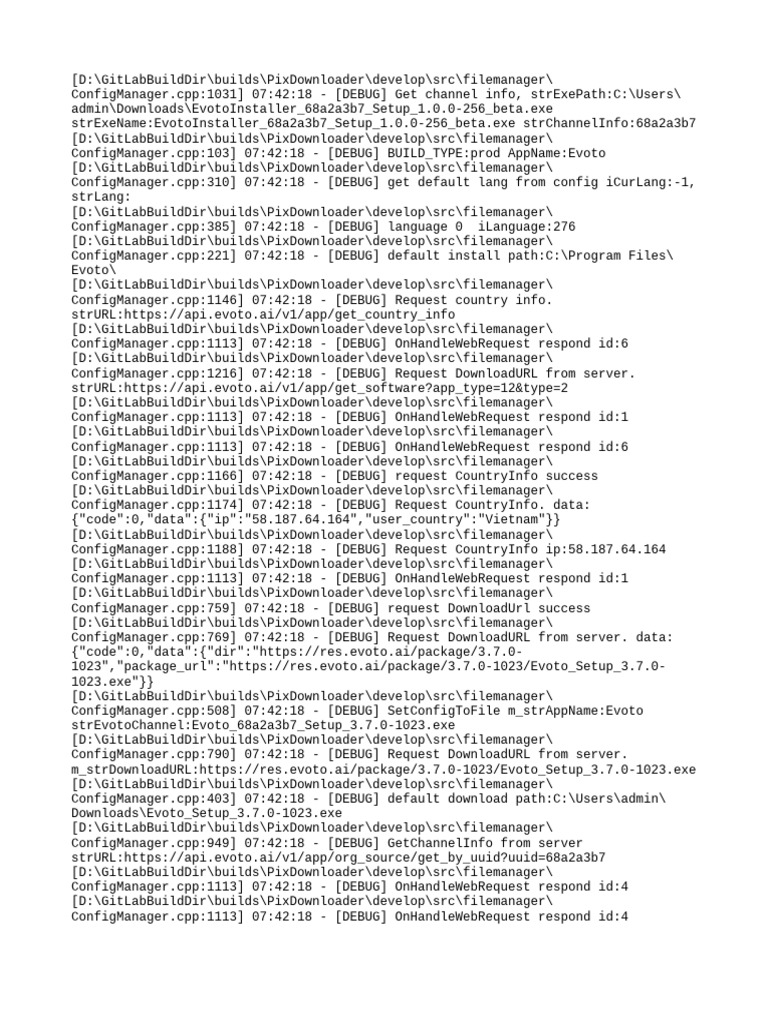 [D:\GitLabBuildDir\builds\PixDownloader\develop\src\filemanager\
ConfigManager.cpp:1031] 07:42:18 - [DEBUG] Get channel info, strExePath:C:\Users\
admin\Downloads\EvotoInstaller_68a2a3b7_Setup_1.0.0-256_beta.exe
strExeName:EvotoInstaller_68a2a3b7_Setup_1.0.0-256_beta.exe strChannelInfo:68a2a3b7
[D:\GitLabBuildDir\builds\PixDownloader\develop\src\filemanager\
ConfigManager.cpp:103] 07:42:18 - [DEBUG] BUILD_TYPE:prod AppName:Evoto
[D:\GitLabBuildDir\builds\PixDownloader\develop\src\filemanager\
ConfigManager.cpp:310] 07:42:18 - [DEBUG] get default lang from config iCurLang:-1,
strLang:
[D:\GitLabBuildDir\builds\PixDownloader\develop\src\filemanager\
ConfigManager.cpp:385] 07:42:18 - [DEBUG] language 0  iLanguage:276
[D:\GitLabBuildDir\builds\PixDownloader\develop\src\filemanager\
ConfigManager.cpp:221] 07:42:18 - [DEBUG] default install path:C:\Program Files\
Evoto\
[D:\GitLabBuildDir\builds\PixDownloader\develop\src\filemanager\
ConfigManager.cpp:1146] 07:42:18 - [DEBUG] Request country info.
strURL:https://api.evoto.ai/v1/app/get_country_info
[D:\GitLabBuildDir\builds\PixDownloader\develop\src\filemanager\
ConfigManager.cpp:1113] 07:42:18 - [DEBUG] OnHandleWebRequest respond id:6
[D:\GitLabBuildDir\builds\PixDownloader\develop\src\filemanager\
ConfigManager.cpp:1216] 07:42:18 - [DEBUG] Request DownloadURL from server.
strURL:https://api.evoto.ai/v1/app/get_software?app_type=12&type=2
[D:\GitLabBuildDir\builds\PixDownloader\develop\src\filemanager\
ConfigManager.cpp:1113] 07:42:18 - [DEBUG] OnHandleWebRequest respond id:1
[D:\GitLabBuildDir\builds\PixDownloader\develop\src\filemanager\
ConfigManager.cpp:1113] 07:42:18 - [DEBUG] OnHandleWebRequest respond id:6
[D:\GitLabBuildDir\builds\PixDownloader\develop\src\filemanager\
ConfigManager.cpp:1166] 07:42:18 - [DEBUG] request CountryInfo success
[D:\GitLabBuildDir\builds\PixDownloader\develop\src\filemanager\
ConfigManager.cpp:1174] 07:42:18 - [DEBUG] Request CountryInfo. data:
{"code":0,"data":{"ip":"58.187.64.164","user_country":"Vietnam"}}
[D:\GitLabBuildDir\builds\PixDownloader\develop\src\filemanager\
ConfigManager.cpp:1188] 07:42:18 - [DEBUG] Request CountryInfo ip:58.187.64.164
[D:\GitLabBuildDir\builds\PixDownloader\develop\src\filemanager\
ConfigManager.cpp:1113] 07:42:18 - [DEBUG] OnHandleWebRequest respond id:1
[D:\GitLabBuildDir\builds\PixDownloader\develop\src\filemanager\
ConfigManager.cpp:759] 07:42:18 - [DEBUG] request DownloadUrl success
[D:\GitLabBuildDir\builds\PixDownloader\develop\src\filemanager\
ConfigManager.cpp:769] 07:42:18 - [DEBUG] Request DownloadURL from server. data:
{"code":0,"data":{"dir":"https://res.evoto.ai/package/3.7.0-
1023","package_url":"https://res.evoto.ai/package/3.7.0-1023/Evoto_Setup_3.7.0-
1023.exe"}}
[D:\GitLabBuildDir\builds\PixDownloader\develop\src\filemanager\
ConfigManager.cpp:508] 07:42:18 - [DEBUG] SetConfigToFile m_strAppName:Evoto
strEvotoChannel:Evoto_68a2a3b7_Setup_3.7.0-1023.exe
[D:\GitLabBuildDir\builds\PixDownloader\develop\src\filemanager\
ConfigManager.cpp:790] 07:42:18 - [DEBUG] Request DownloadURL from server.
m_strDownloadURL:https://res.evoto.ai/package/3.7.0-1023/Evoto_Setup_3.7.0-1023.exe
[D:\GitLabBuildDir\builds\PixDownloader\develop\src\filemanager\
ConfigManager.cpp:403] 07:42:18 - [DEBUG] default download path:C:\Users\admin\
Downloads\Evoto_Setup_3.7.0-1023.exe
[D:\GitLabBuildDir\builds\PixDownloader\develop\src\filemanager\
ConfigManager.cpp:949] 07:42:18 - [DEBUG] GetChannelInfo from server
strURL:https://api.evoto.ai/v1/app/org_source/get_by_uuid?uuid=68a2a3b7
[D:\GitLabBuildDir\builds\PixDownloader\develop\src\filemanager\
ConfigManager.cpp:1113] 07:42:18 - [DEBUG] OnHandleWebRequest respond id:4
[D:\GitLabBuildDir\builds\PixDownloader\develop\src\filemanager\
ConfigManager.cpp:1113] 07:42:18 - [DEBUG] OnHandleWebRequest respond id:4